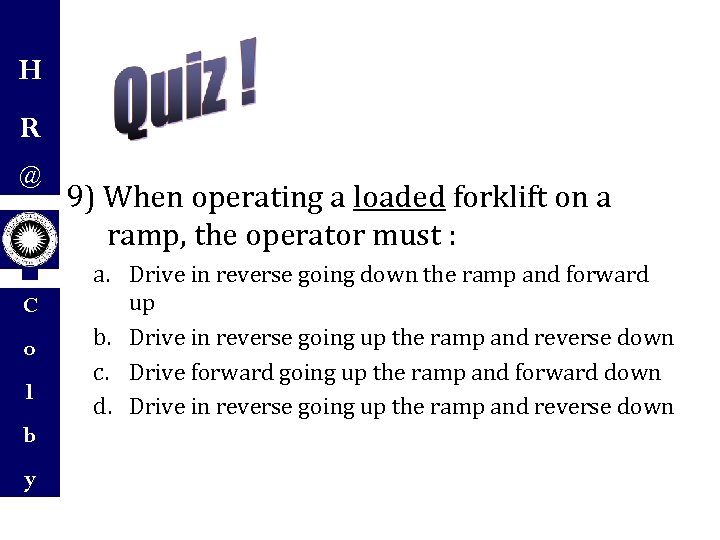 H
R
@
C
o
l
b
y

Quiz !

9) When operating a loaded forklift on a ramp, the operator must :

a. Drive in reverse going down the ramp and forward up
b. Drive in reverse going up the ramp and reverse down
c. Drive forward going up the ramp and forward down
d. Drive in reverse going up the ramp and reverse down